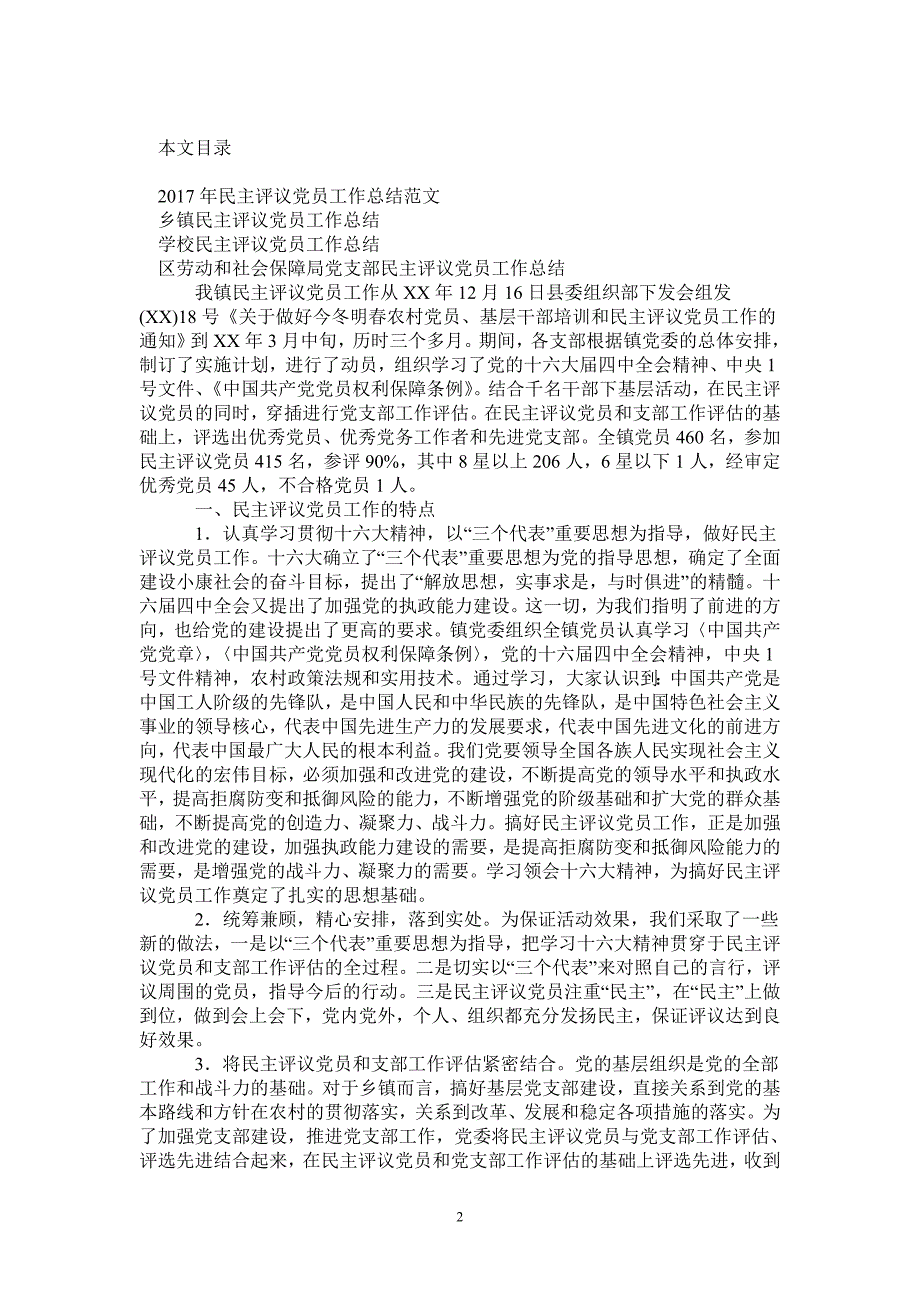 本文目录

2017年民主评议党员工作总结范文
乡镇民主评议党员工作总结
学校民主评议党员工作总结
区劳动和社会保障局党支部民主评议党员工作总结

我镇民主评议党员工作从XX年12月16日县委组织部下发会组发(XX)18号《关于做好今冬明春农村党员、基层干部培训和民主评议党员工作的通知》到XX年3月中旬，历时三个多月。期间，各支部根据镇党委的总体安排，制订了实施计划，进行了动员，组织学习了党的十六大届四中全会精神、中央1号文件、《中国共产党党员权利保障条例》。结合千名干部下基层活动，在民主评议党员的同时，穿插进行党支部工作评估。在民主评议党员和支部工作评估的基础上，评选出优秀党员、优秀党务工作者和先进党支部。全镇党员460名，参加民主评议党员415名，参评90%，其中8星以上206人，6星以下1人，经审定优秀党员45人，不合格党员1人。

一、民主评议党员工作的特点

1．认真学习贯彻十六大精神，以“三个代表”重要思想为指导，做好民主评议党员工作。十六大确立了“三个代表”重要思想为党的指导思想，确定了全面建设小康社会的奋斗目标，提出了“解放思想，实事求是，与时俱进”的精髓。十六届四中全会又提出了加强党的执政能力建设。这一切，为我们指明了前进的方向，也给党的建设提出了更高的要求。镇党委组织全镇党员认真学习〈中国共产党党章〉,〈中国共产党党员权利保障条例〉，党的十六届四中全会精神，中央1号文件精神，农村政策法规和实用技术。通过学习，大家认识到：中国共产党是中国工人阶级的先锋队，是中国人民和中华民族的先锋队，是中国特色社会主义事业的领导核心，代表中国先进生产力的发展要求，代表中国先进文化的前进方向，代表中国最广大人民的根本利益。我们党要领导全国各族人民实现社会主义现代化的宏伟目标，必须加强和改进党的建设，不断提高党的领导水平和执政水平，提高拒腐防变和抵御风险的能力，不断增强党的阶级基础和扩大党的群众基础，不断提高党的创造力、凝聚力、战斗力。搞好民主评议党员工作，正是加强和改进党的建设，加强执政能力建设的需要，是提高拒腐防变和抵御风险能力的需要，是增强党的战斗力、凝聚力的需要。学习领会十六大精神，为搞好民主评议党员工作奠定了扎实的思想基础。

2．统筹兼顾，精心安排，落到实处。为保证活动效果，我们采取了一些新的做法，一是以“三个代表”重要思想为指导，把学习十六大精神贯穿于民主评议党员和支部工作评估的全过程。二是切实以“三个代表”来对照自己的言行，评议周围的党员，指导今后的行动。三是民主评议党员注重“民主”，在“民主”上做到位，做到会上会下，党内党外，个人、组织都充分发扬民主，保证评议达到良好效果。

3．将民主评议党员和支部工作评估紧密结合。党的基层组织是党的全部工作和战斗力的基础。对于乡镇而言，搞好基层党支部建设，直接关系到党的基本路线和方针在农村的贯彻落实，关系到改革、发展和稳定各项措施的落实。为了加强党支部建设，推进党支部工作，党委将民主评议党员与党支部工作评估、评选先进结合起来，在民主评议党员和党支部工作评估的基础上评选先进，收到

2